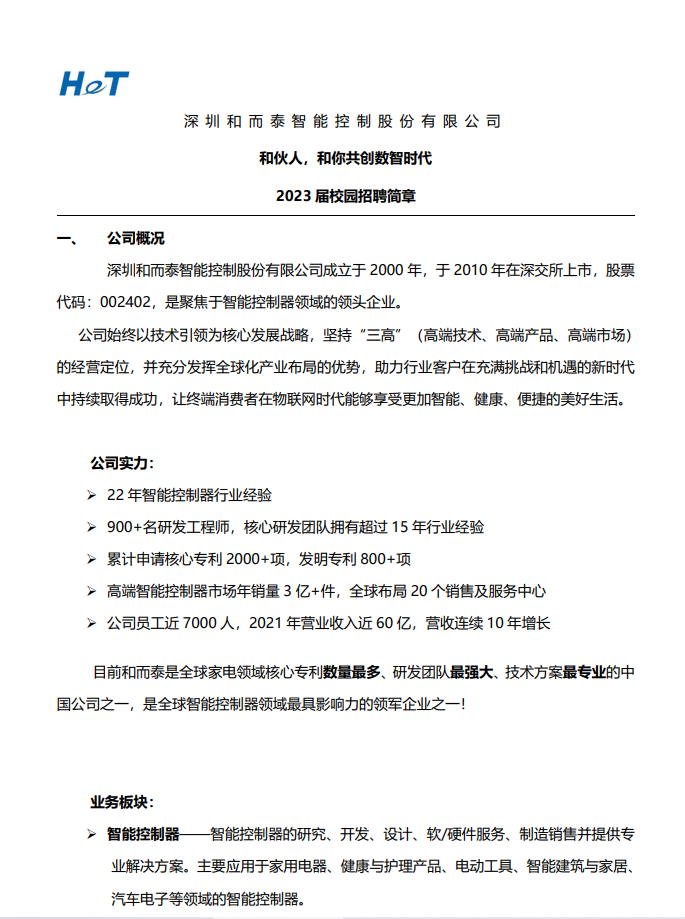 HeT

深圳和而泰智能控制股份有限公司

和伙人，和你共创数智时代

2023 届校园招聘简章

一、 公司概况

深圳和而泰智能控制股份有限公司成立于 2000 年，于 2010 年在深交所上市，股票代码：002402，是聚焦于智能控制器领域的领头企业。

公司始终以技术引领为核心发展战略，坚持“三高”（高端技术、高端产品、高端市场）的经营定位，并充分发挥全球化产业布局的优势，助力行业客户在充满挑战和机遇的新时代中持续取得成功，让终端消费者在物联网时代能够享受更加智能、健康、便捷的美好生活。

公司实力：

➢ 22 年智能控制器行业经验
➢ 900+名研发工程师，核心研发团队拥有超过 15 年行业经验
➢ 累计申请核心专利 2000+项，发明专利 800+项
➢ 高端智能控制器市场年销量 3 亿+件，全球布局 20 个销售及服务中心
➢ 公司员工近 7000 人，2021 年营业收入近 60 亿，营收连续 10 年增长

目前和而泰是全球家电领域核心专利数量最多、研发团队最强大、技术方案最专业的中国公司之一，是全球智能控制器领域最具影响力的领军企业之一！

业务板块：

➢ 智能控制器——智能控制器的研究、开发、设计、软/硬件服务、制造销售并提供专业解决方案。主要应用于家用电器、健康与护理产品、电动工具、智能建筑与家居、汽车电子等领域的智能控制器。